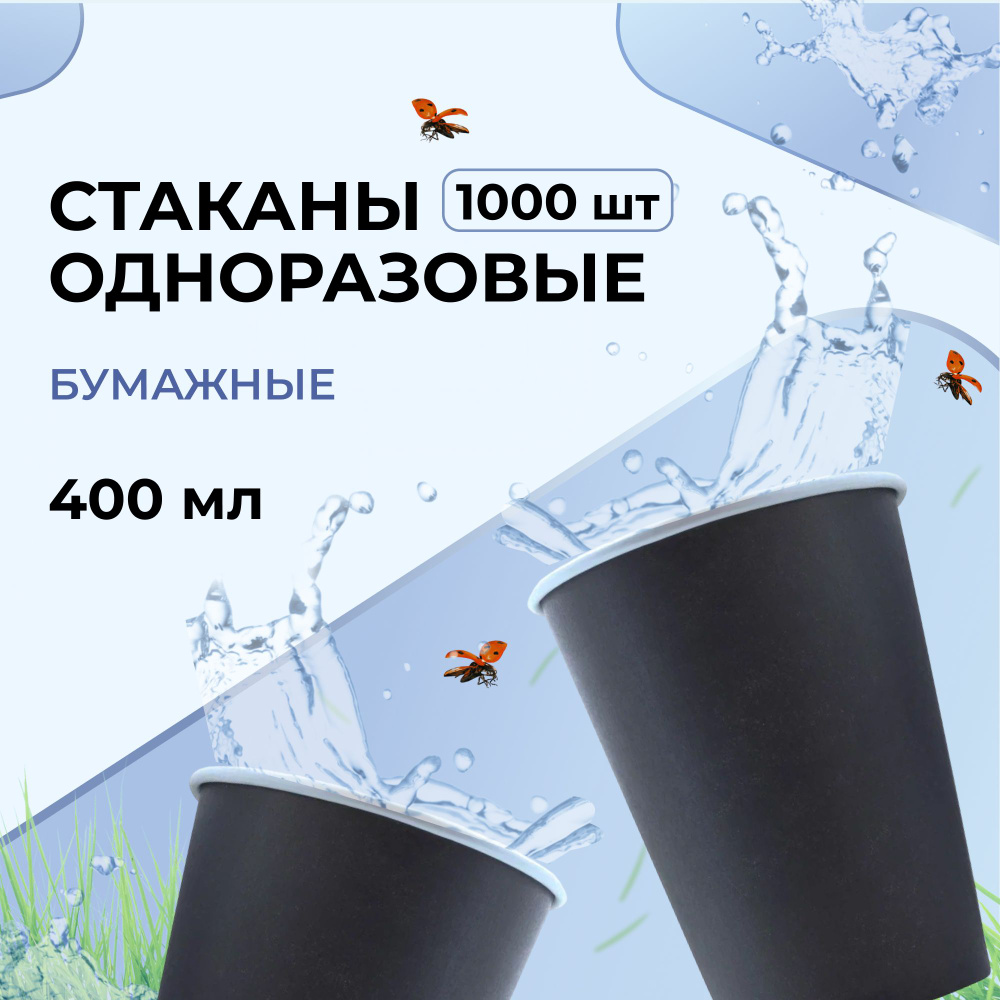 СТАКАНЫ 1000 шт
ОДНОРАЗОВЫЕ

БУМАЖНЫЕ

400 мл